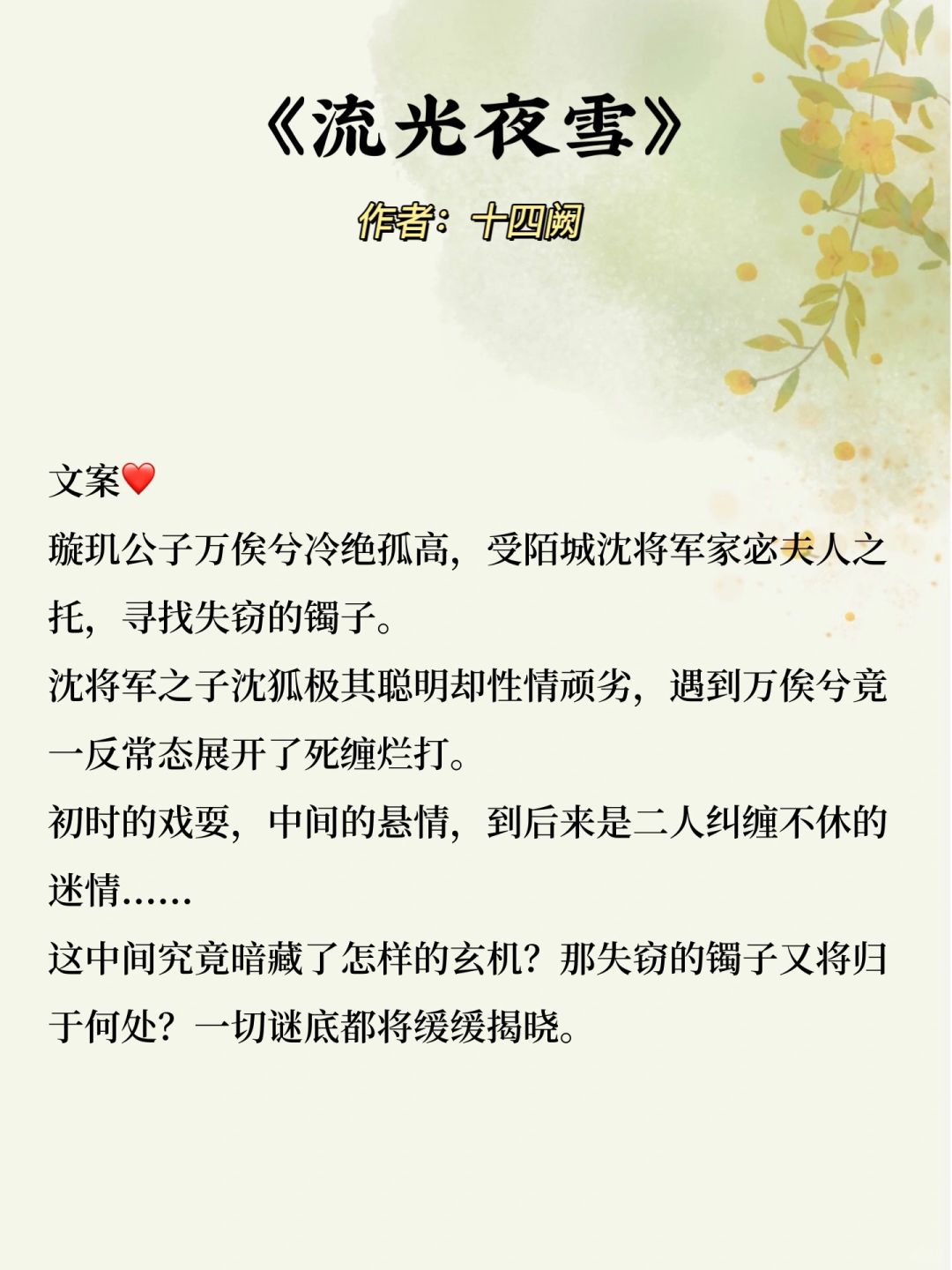 《流光夜雪》

作者：十四阙

文案❤️

璇玑公子万俟兮冷绝孤高，受陌城沈将军家宓夫人之托，寻找失窃的镯子。

沈将军之子沈狐极其聪明却性情顽劣，遇到万俟兮竟一反常态展开了死缠烂打。

初时的戏耍，中间的悬情，到后来是二人纠缠不休的迷情……

这中间究竟暗藏了怎样的玄机？那失窃的镯子又将归于何处？一切谜底都将缓缓揭晓。